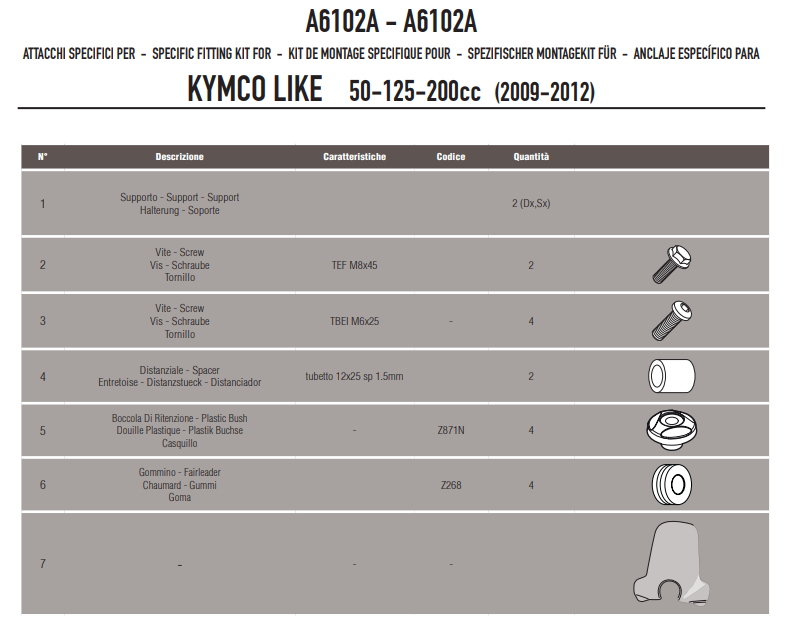 A6102A - A6102A

ATTACCHI SPECIFICI PER - SPECIFIC FITTING KIT FOR - KIT DE MONTAGE SPECIFIQUE POUR - SPEZIFISCHER MONTAGEKIT FÜR - ANCLAJE ESPECÍFICO PARA

KYMCO LIKE 50-125-200cc (2009-2012)

| N° | Descrizione | Caratteristiche | Codice | Quantità | |
|---|---|---|---|---|---|
| 1 | Supporto - Support - Support Halterung - Soporte | | | 2 (Dx,Sx) | |
| 2 | Vite - Screw Vis - Schraube Tornillo | TEF M8x45 | | 2 | |
| 3 | Vite - Screw Vis - Schraube Tornillo | TBEI M6x25 | - | 4 | |
| 4 | Distanziale - Spacer Entretoise - Distanzstueck - Distanciador | tubetto 12x25 sp 1.5mm | | 2 | |
| 5 | Boccola Di Ritenzione - Plastic Bush Douille Plastique - Plastik Buchse Casquillo | - | Z871N | 4 | |
| 6 | Gommino - Fairleader Chaumard - Gummi Goma | | Z268 | 4 | |
| 7 | - | - | - | | |